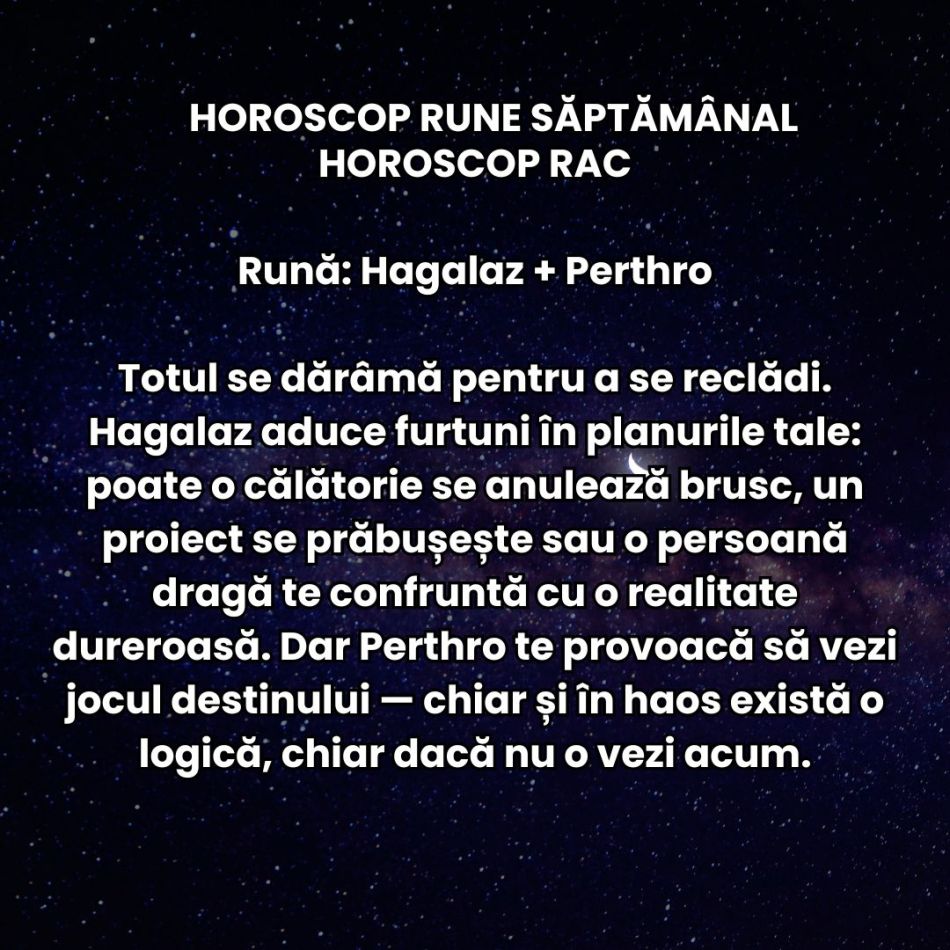 HOROSCOP RUNE SĂPTĂMÂNAL
HOROSCOP RAC

Rună: Hagalaz + Perthro

Totul se dărâmă pentru a se reclădi. Hagalaz aduce furtuni în planurile tale: poate o călătorie se anulează brusc, un proiect se prăbușește sau o persoană dragă te confruntă cu o realitate dureroasă. Dar Perthro te provoacă să vezi jocul destinului — chiar și în haos există o logică, chiar dacă nu o vezi acum.